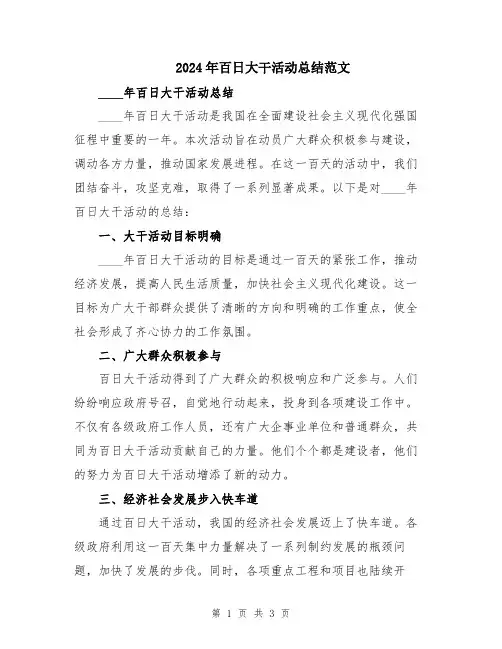 2024年百日大干活动总结范文

____年百日大干活动总结

____年百日大干活动是我国在全面建设社会主义现代化强国征程中重要的一年。本次活动旨在动员广大群众积极参与建设，调动各方力量，推动国家发展进程。在这一百天的活动中，我们团结奋斗，攻坚克难，取得了一系列显著成果。以下是对____年百日大干活动的总结：

一、大干活动目标明确

____年百日大干活动的目标是通过一百天的紧张工作，推动经济发展，提高人民生活质量，加快社会主义现代化建设。这一目标为广大干部群众提供了清晰的方向和明确的工作重点，使全社会形成了齐心协力的工作氛围。

二、广大群众积极参与

百日大干活动得到了广大群众的积极响应和广泛参与。人们纷纷响应政府号召，自觉地行动起来，投身到各项建设工作中。不仅有各级政府工作人员，还有广大企事业单位和普通群众，共同为百日大干活动贡献自己的力量。他们个个都是建设者，他们的努力为百日大干活动增添了新的动力。

三、经济社会发展步入快车道

通过百日大干活动，我国的经济社会发展迈上了快车道。各级政府利用这一百天集中力量解决了一系列制约发展的瓶颈问题，加快了发展的步伐。同时，各项重点工程和项目也陆续开

第 1 页 共 3 页